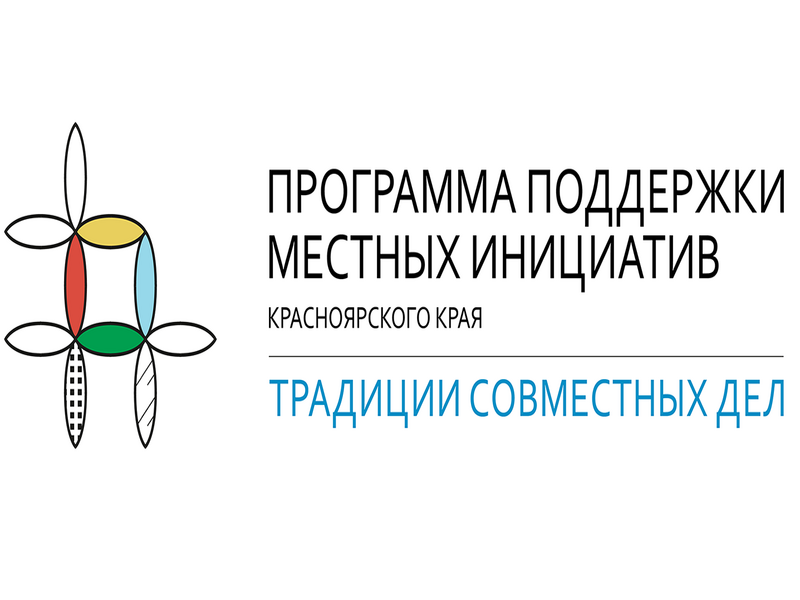 ПРОГРАММА ПОДДЕРЖКИ МЕСТНЫХ ИНИЦИАТИВ

КРАСНОЯРСКОГО КРАЯ

ТРАДИЦИИ СОВМЕСТНЫХ ДЕЛ